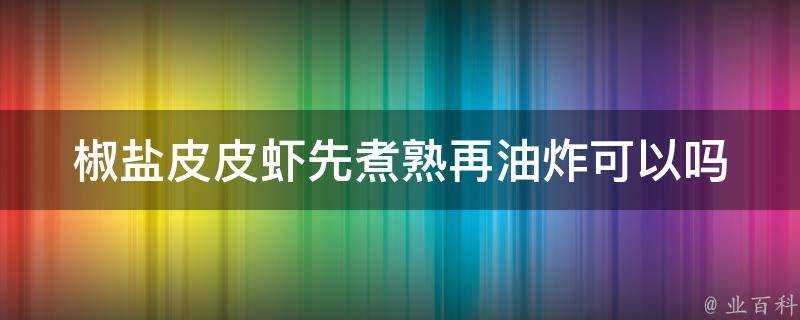 椒盐皮皮虾先煮熟再油炸可以吗

@ 业百科